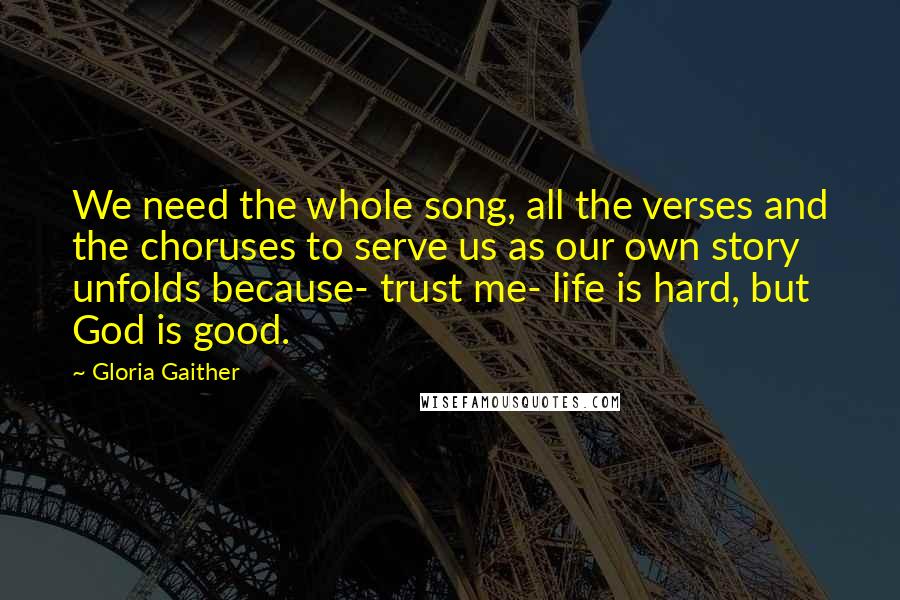 We need the whole song, all the verses and the choruses to serve us as our own story unfolds because- trust me- life is hard, but God is good.

~ Gloria Gaither

WISEFAMOUSQUOTES.COM